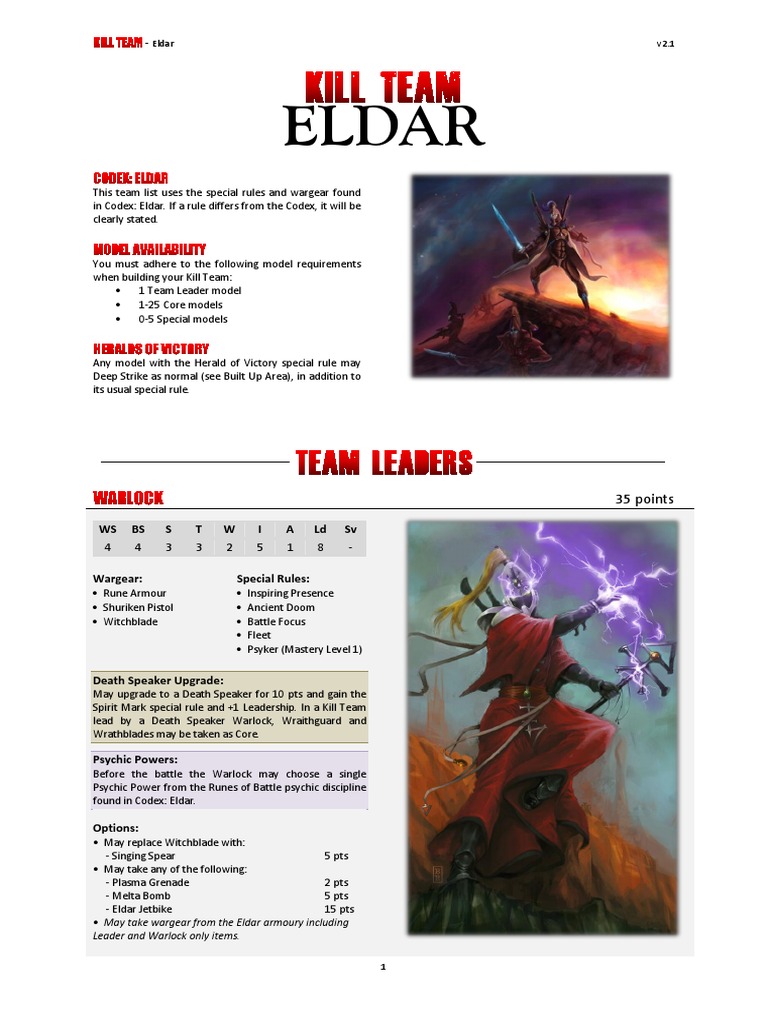 KILL TEAM - Eldar

v2.1

KILL TEAM
ELDAR

CODEX: ELDAR
This team list uses the special rules and wargear found in Codex: Eldar. If a rule differs from the Codex, it will be clearly stated.

MODEL AVAILABILITY
You must adhere to the following model requirements when building your Kill Team:
• 1 Team Leader model
• 1-25 Core models
• 0-5 Special models

HERALDS OF VICTORY
Any model with the Herald of Victory special rule may Deep Strike as normal (see Built Up Area), in addition to its usual special rule.

TEAM LEADERS

WARLOCK

35 points

| WS | BS | S | T | W | I | A | Ld | Sv |
|---|---|---|---|---|---|---|---|---|
| 4 | 4 | 3 | 3 | 2 | 5 | 1 | 8 | - |

Wargear:
• Rune Armour
• Shuriken Pistol
• Witchblade

Special Rules:
• Inspiring Presence
• Ancient Doom
• Battle Focus
• Fleet
• Psyker (Mastery Level 1)

Death Speaker Upgrade:
May upgrade to a Death Speaker for 10 pts and gain the Spirit Mark special rule and +1 Leadership. In a Kill Team lead by a Death Speaker Warlock, Wraithguard and Wrathblades may be taken as Core.

Psychic Powers:
Before the battle the Warlock may choose a single Psychic Power from the Runes of Battle psychic discipline found in Codex: Eldar.

Options:
• May replace Witchblade with:
- Singing Spear 5 pts
• May take any of the following:
- Plasma Grenade 2 pts
- Melta Bomb 5 pts
- Eldar Jetbike 15 pts
• May take wargear from the Eldar armoury including Leader and Warlock only items.

1